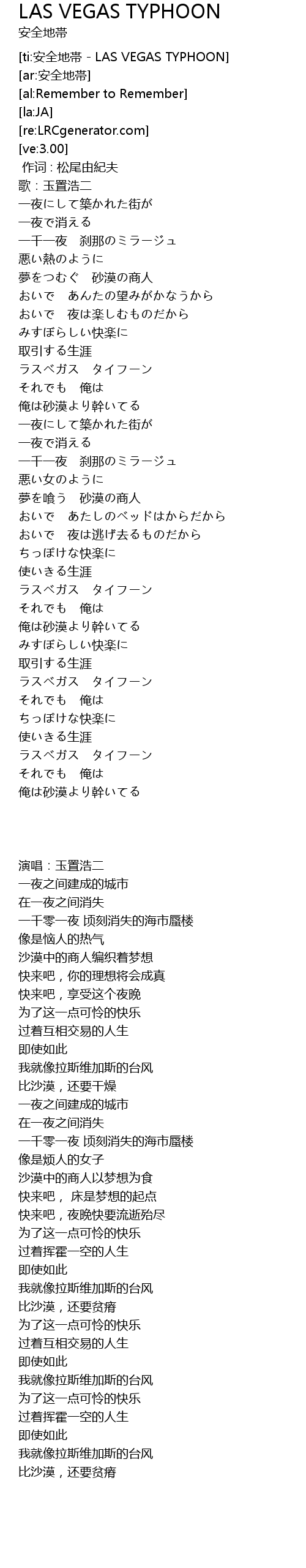 LAS VEGAS TYPHOON
安全地帯

[ti:安全地帯 - LAS VEGAS TYPHOON]
[ar:安全地帯]
[al:Remember to Remember]
[la:JA]
[re:LRCgenerator.com]
[ve:3.00]
作词 : 松尾由紀夫
歌 : 玉置浩二
一夜にして築かれた街が
一夜で消える
一千一夜　刹那のミラージュ
悪い熱のように
夢をつむぐ　砂漠の商人
おいで　あんたの望みがかなうから
おいで　夜は楽しむものだから
みすぼらしい快楽に
取引する生涯
ラスベガス　タイフーン
それでも　俺は
俺は砂漠より幹いてる
一夜にして築かれた街が
一夜で消える
一千一夜　刹那のミラージュ
悪い女のように
夢を喰う　砂漠の商人
おいで　あたしのベッドはからだから
おいで　夜は逃げ去るものだから
ちっぽけな快楽に
使いきる生涯
ラスベガス　タイフーン
それでも　俺は
俺は砂漠より幹いてる
みすぼらしい快楽に
取引する生涯
ラスベガス　タイフーン
それでも　俺は
ちっぽけな快楽に
使いきる生涯
ラスベガス　タイフーン
それでも　俺は
俺は砂漠より幹いてる

演唱 : 玉置浩二
一夜之间建成的城市
在一夜之间消失
一千零一夜 顷刻消失的海市蜃楼
像是恼人的热气
沙漠中的商人编织着梦想
快来吧，你的理想将会成真
快来吧，享受这个夜晚
为了这一点可怜的快乐
过着互相交易的人生
即使如此
我就像拉斯维加斯的台风
比沙漠，还要干燥
一夜之间建成的城市
在一夜之间消失
一千零一夜 顷刻消失的海市蜃楼
像是烦人的女子
沙漠中的商人以梦想为食
快来吧， 床是梦想的起点
快来吧，夜晚快要流逝殆尽
为了这一点可怜的快乐
过着挥霍一空的人生
即使如此
我就像拉斯维加斯的台风
比沙漠，还要贫瘠
为了这一点可怜的快乐
过着互相交易的人生
即使如此
我就像拉斯维加斯的台风
为了这一点可怜的快乐
过着挥霍一空的人生
即使如此
我就像拉斯维加斯的台风
比沙漠，还要贫瘠